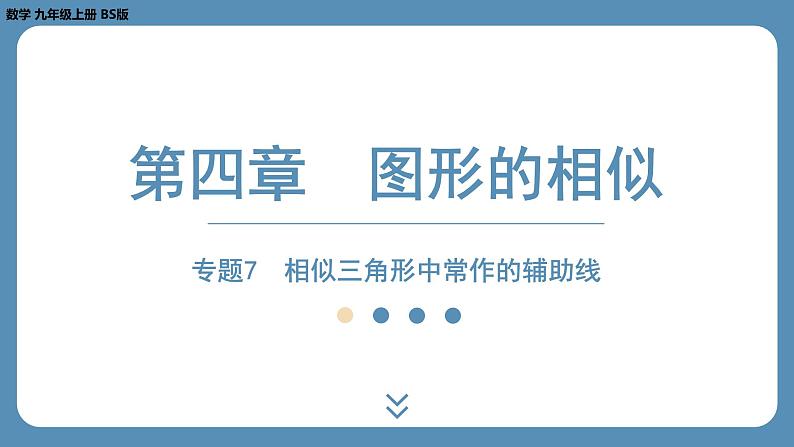 数学 九年级上册 BS版

第四章 图形的相似

专题7 相似三角形中常作的辅助线